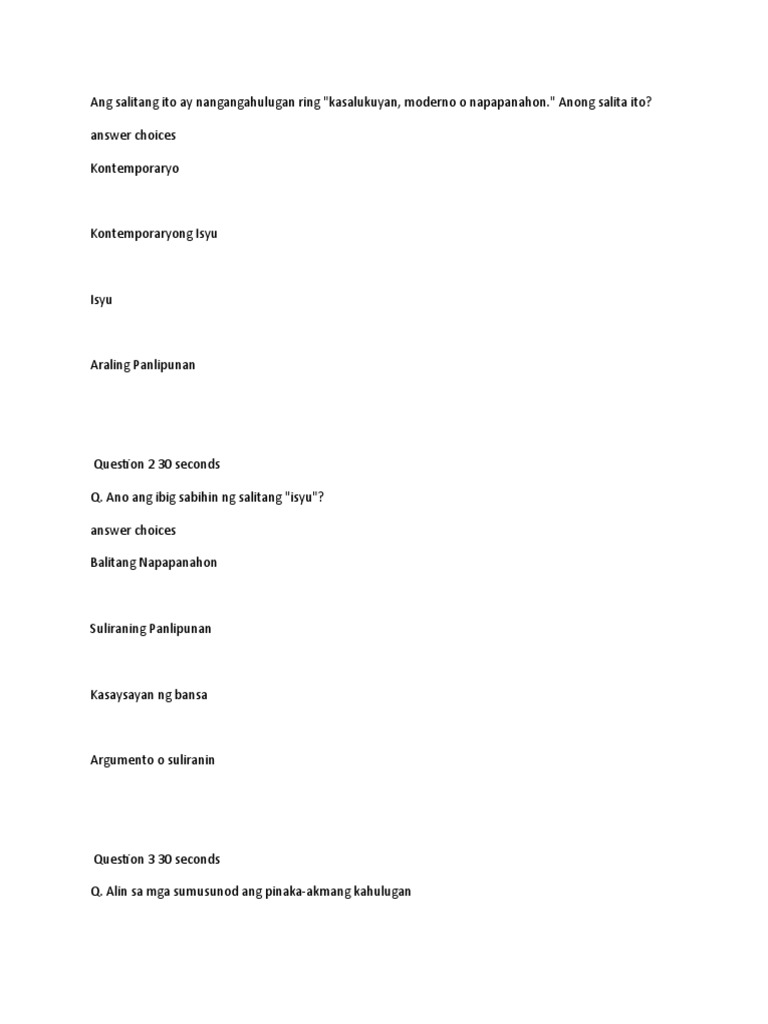 Ang salitang ito ay nangangahulugan ring "kasalukuyan, moderno o napapanahon." Anong salita ito?

answer choices

Kontemporaryo

Kontemporaryong Isyu

Isyu

Araling Panlipunan

Question 2 30 seconds

Q. Ano ang ibig sabihin ng salitang "isyu"?

answer choices

Balitang Napapanahon

Suliraning Panlipunan

Kasaysayan ng bansa

Argumento o suliranin

Question 3 30 seconds

Q. Alin sa mga sumusunod ang pinaka-akmang kahulugan